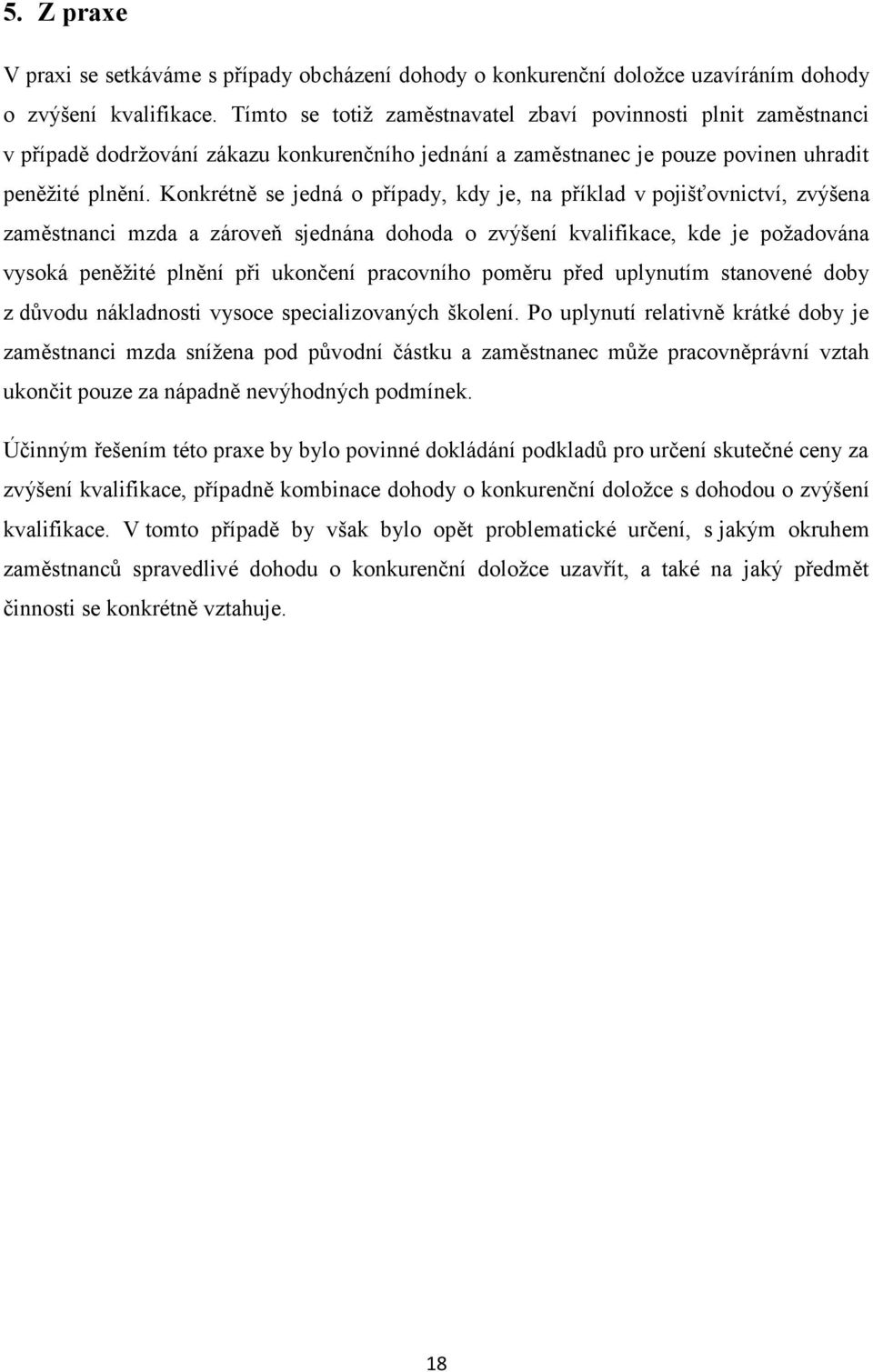 5. Z praxe

V praxi se setkáváme s případy obcházení dohody o konkurenční doložce uzavíráním dohody o zvýšení kvalifikace. Tímto se totiž zaměstnavatel zbaví povinnosti plnit zaměstnanci v případě dodržování zákazu konkurenčního jednání a zaměstnanec je pouze povinen uhradit peněžité plnění. Konkrétně se jedná o případy, kdy je, na příklad v pojišťovnictví, zvýšena zaměstnanci mzda a zároveň sjednána dohoda o zvýšení kvalifikace, kde je požadována vysoká peněžité plnění při ukončení pracovního poměru před uplynutím stanovené doby z důvodu nákladnosti vysoce specializovaných školení. Po uplynutí relativně krátké doby je zaměstnanci mzda snížena pod původní částku a zaměstnanec může pracovněprávní vztah ukončit pouze za nápadně nevýhodných podmínek.

Účinným řešením této praxe by bylo povinné dokládání podkladů pro určení skutečné ceny za zvýšení kvalifikace, případně kombinace dohody o konkurenční doložce s dohodou o zvýšení kvalifikace. V tomto případě by však bylo opět problematické určení, s jakým okruhem zaměstnanců spravedlivé dohodu o konkurenční doložce uzavřít, a také na jaký předmět činnosti se konkrétně vztahuje.

18